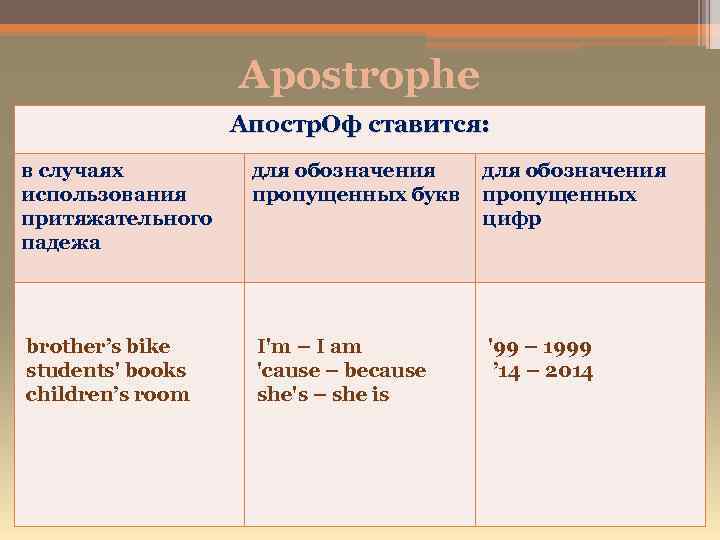 Apostrophe

| АпострОф ставится: | | |
|---|---|---|
| в случаях использования притяжательного падежа | для обозначения пропущенных букв | для обозначения пропущенных цифр |
| brother's bike students' books children's room | I'm – I am 'cause – because she's – she is | '99 – 1999 '14 – 2014 |